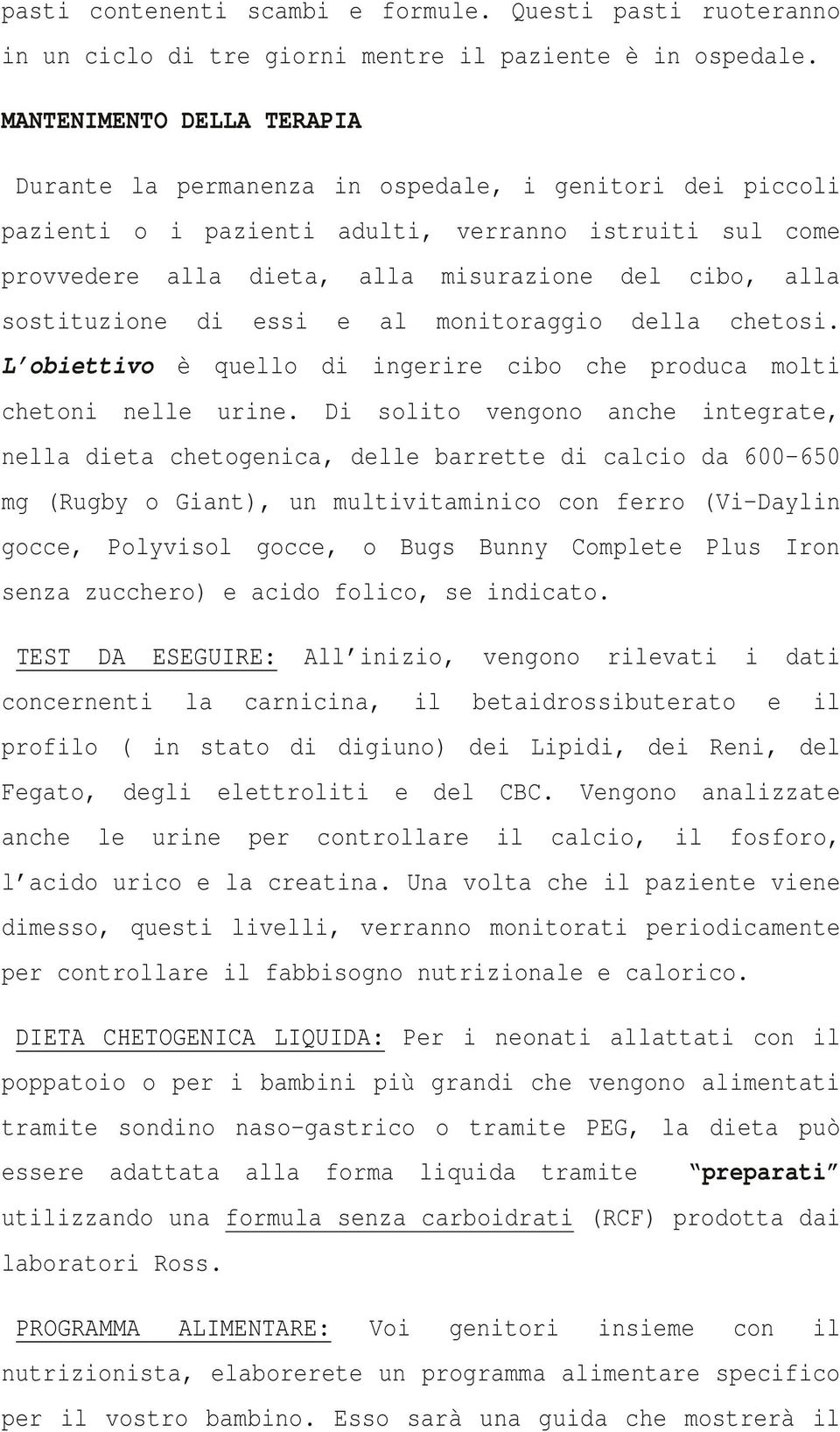 pasti contenenti scambi e formule. Questi pasti ruoteranno in un ciclo di tre giorni mentre il paziente è in ospedale.

MANTENIMENTO DELLA TERAPIA

Durante la permanenza in ospedale, i genitori dei piccoli pazienti o i pazienti adulti, verranno istruiti sul come provvedere alla dieta, alla misurazione del cibo, alla sostituzione di essi e al monitoraggio della chetosi. L'obiettivo è quello di ingerire cibo che produca molti chetoni nelle urine. Di solito vengono anche integrate, nella dieta chetogenica, delle barrette di calcio da 600-650 mg (Rugby o Giant), un multivitaminico con ferro (Vi-Daylin gocce, Polyvisol gocce, o Bugs Bunny Complete Plus Iron senza zucchero) e acido folico, se indicato.

TEST DA ESEGUIRE: All'inizio, vengono rilevati i dati concernenti la carnicina, il betaidrossibuterato e il profilo ( in stato di digiuno) dei Lipidi, dei Reni, del Fegato, degli elettroliti e del CBC. Vengono analizzate anche le urine per controllare il calcio, il fosforo, l'acido urico e la creatina. Una volta che il paziente viene dimesso, questi livelli, verranno monitorati periodicamente per controllare il fabbisogno nutrizionale e calorico.

DIETA CHETOGENICA LIQUIDA: Per i neonati allattati con il poppatoio o per i bambini più grandi che vengono alimentati tramite sondino naso-gastrico o tramite PEG, la dieta può essere adattata alla forma liquida tramite "preparati" utilizzando una formula senza carboidrati (RCF) prodotta dai laboratori Ross.

PROGRAMMA ALIMENTARE: Voi genitori insieme con il nutrizionista, elaborerete un programma alimentare specifico per il vostro bambino. Esso sarà una guida che mostrerà il